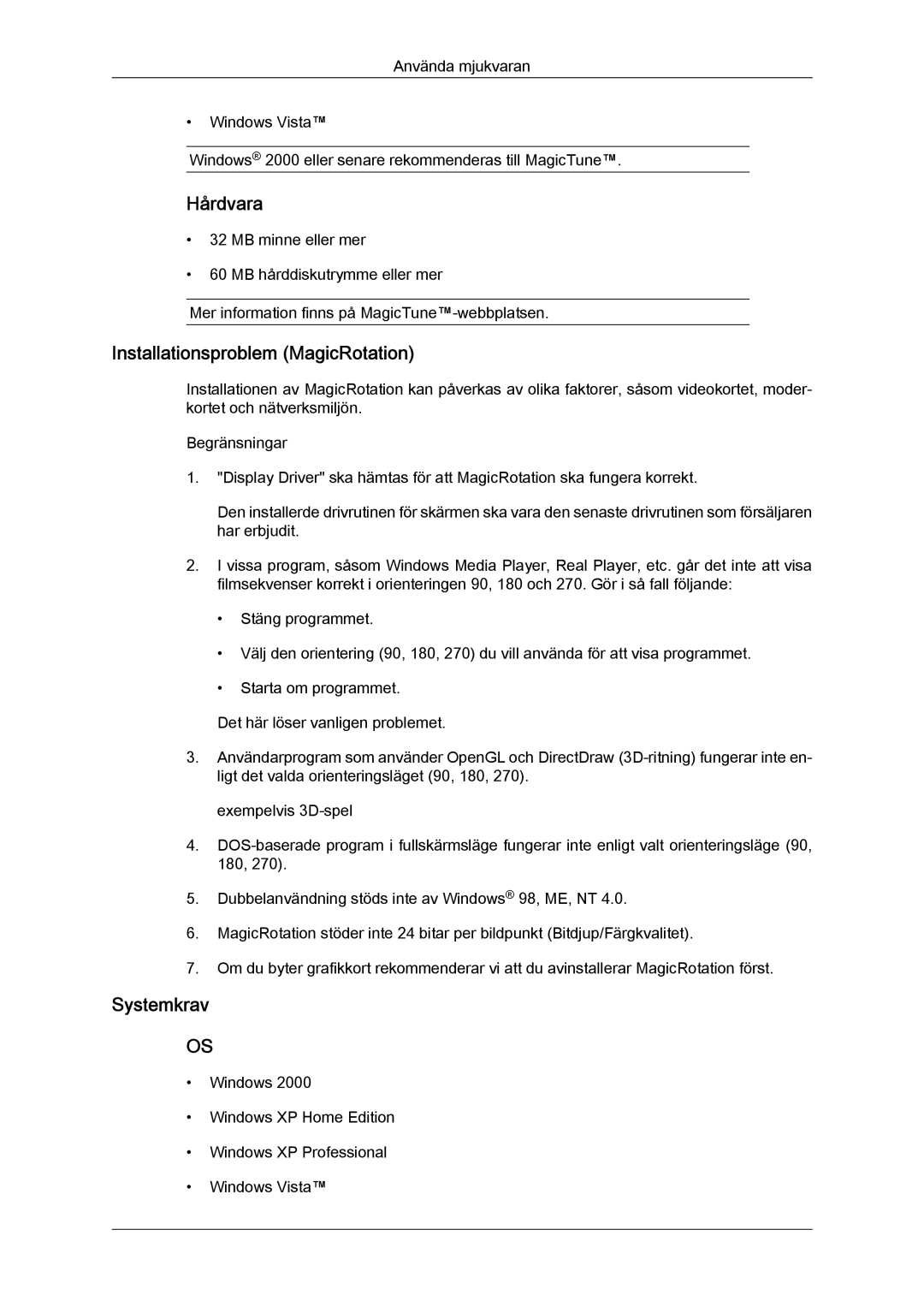 Använda mjukvaran

• Windows Vista™

Windows® 2000 eller senare rekommenderas till MagicTune™.

Hårdvara

• 32 MB minne eller mer

• 60 MB hårddiskutrymme eller mer

Mer information finns på MagicTune™-webbplatsen.

Installationsproblem (MagicRotation)

Installationen av MagicRotation kan påverkas av olika faktorer, såsom videokortet, moderkortet och nätverksmiljön.

Begränsningar

1. "Display Driver" ska hämtas för att MagicRotation ska fungera korrekt.

Den installerde drivrutinen för skärmen ska vara den senaste drivrutinen som försäljaren har erbjudit.

2. I vissa program, såsom Windows Media Player, Real Player, etc. går det inte att visa filmsekvenser korrekt i orienteringen 90, 180 och 270. Gör i så fall följande:

• Stäng programmet.

• Välj den orientering (90, 180, 270) du vill använda för att visa programmet.

• Starta om programmet.

Det här löser vanligen problemet.

3. Användarprogram som använder OpenGL och DirectDraw (3D-ritning) fungerar inte enligt det valda orienteringsläget (90, 180, 270).

exempelvis 3D-spel

4. DOS-baserade program i fullskärmsläge fungerar inte enligt valt orienteringsläge (90, 180, 270).

5. Dubbelanvändning stöds inte av Windows® 98, ME, NT 4.0.

6. MagicRotation stöder inte 24 bitar per bildpunkt (Bitdjup/Färgkvalitet).

7. Om du byter grafikkort rekommenderar vi att du avinstallerar MagicRotation först.

Systemkrav

OS

• Windows 2000

• Windows XP Home Edition

• Windows XP Professional

• Windows Vista™